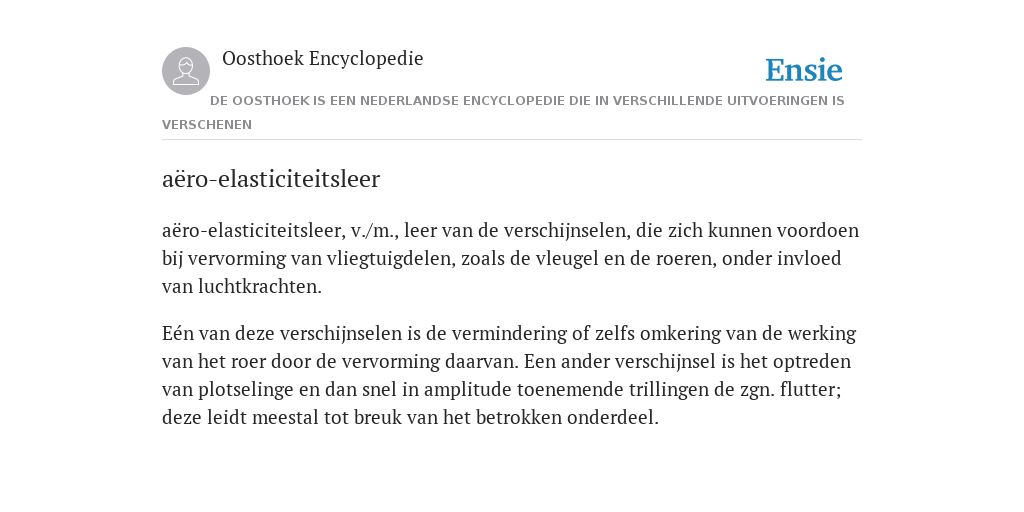 Oosthoek Encyclopedie

Ensie

DE OOSTHOEK IS EEN NEDERLANDSE ENCYCLOPEDIE DIE IN VERSCHILLENDE UITVOERINGEN IS VERSCHENEN

aëro-elasticiteitsleer

aëro-elasticiteitsleer, v./m., leer van de verschijnselen, die zich kunnen voordoen bij vervorming van vliegtuigdelen, zoals de vleugel en de roeren, onder invloed van luchtkrachten.

Eén van deze verschijnselen is de vermindering of zelfs omkering van de werking van het roer door de vervorming daarvan. Een ander verschijnsel is het optreden van plotselinge en dan snel in amplitude toenemende trillingen de zgn. flutter; deze leidt meestal tot breuk van het betrokken onderdeel.